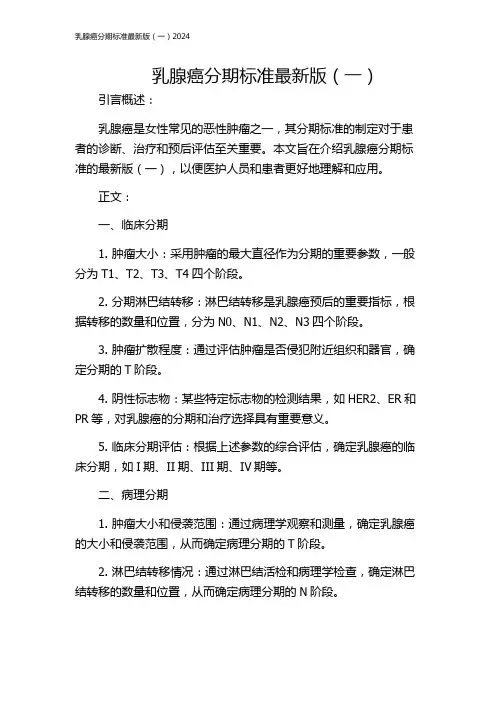 乳腺癌分期标准最新版（一）2024

乳腺癌分期标准最新版（一）

引言概述：

乳腺癌是女性常见的恶性肿瘤之一，其分期标准的制定对于患者的诊断、治疗和预后评估至关重要。本文旨在介绍乳腺癌分期标准的最新版（一），以便医护人员和患者更好地理解和应用。

正文：

一、临床分期

1. 肿瘤大小：采用肿瘤的最大直径作为分期的重要参数，一般分为 T1、T2、T3、T4 四个阶段。

2. 分期淋巴结转移：淋巴结转移是乳腺癌预后的重要指标，根据转移的数量和位置，分为 N0、N1、N2、N3 四个阶段。

3. 肿瘤扩散程度：通过评估肿瘤是否侵犯附近组织和器官，确定分期的 T 阶段。

4. 阴性标志物：某些特定标志物的检测结果，如 HER2、ER 和 PR 等，对乳腺癌的分期和治疗选择具有重要意义。

5. 临床分期评估：根据上述参数的综合评估，确定乳腺癌的临床分期，如 I 期、II 期、III 期、IV 期等。

二、病理分期

1. 肿瘤大小和侵袭范围：通过病理学观察和测量，确定乳腺癌的大小和侵袭范围，从而确定病理分期的 T 阶段。

2. 淋巴结转移情况：通过淋巴结活检和病理学检查，确定淋巴结转移的数量和位置，从而确定病理分期的 N 阶段。